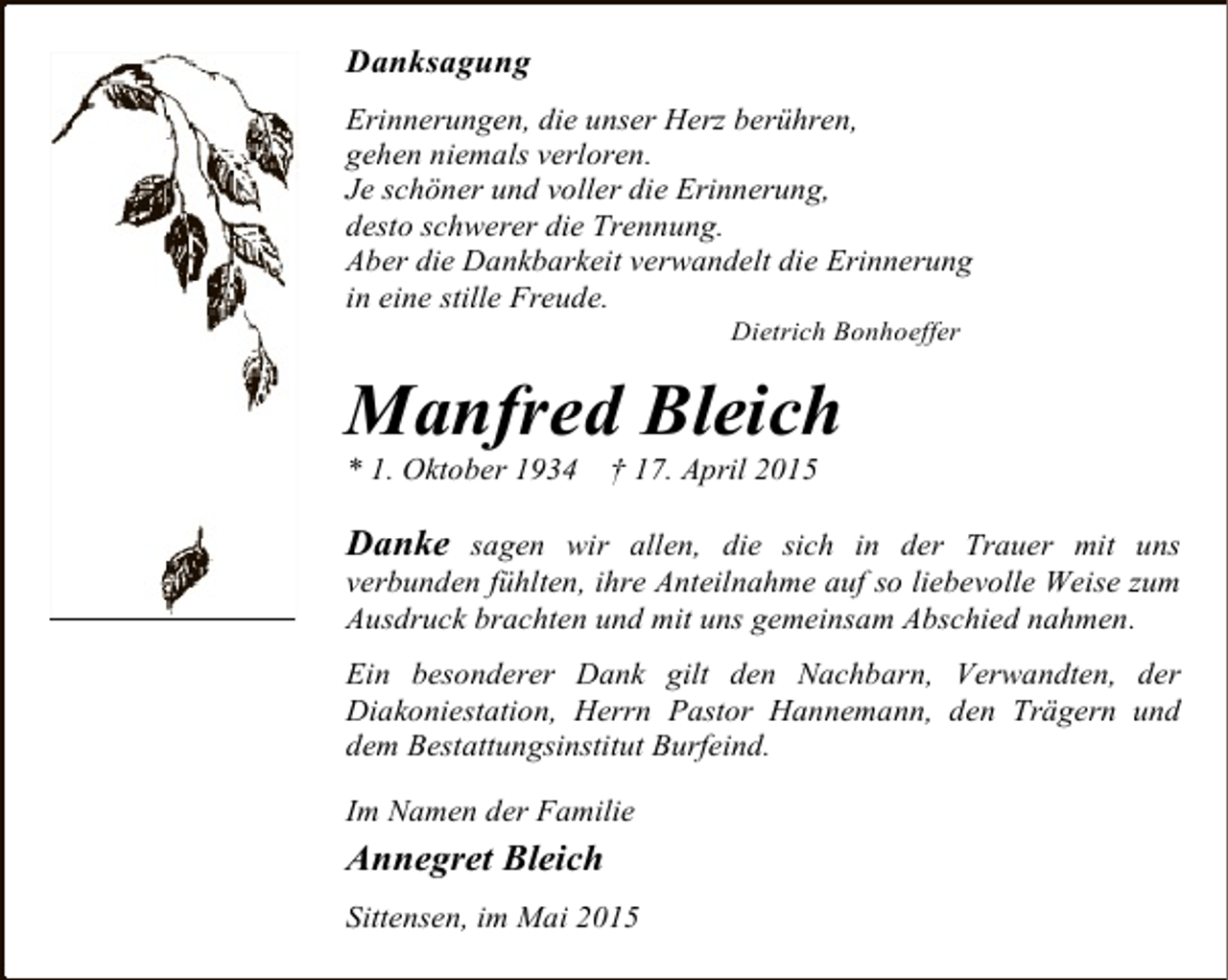 Danksagung

Erinnerungen, die unser Herz berühren,
gehen niemals verloren.
Je schöner und voller die Erinnerung,
desto schwerer die Trennung.
Aber die Dankbarkeit verwandelt die Erinnerung
in eine stille Freude.
Dietrich Bonhoeffer

Manfred Bleich

* 1. Oktober 1934 † 17. April 2015

Danke sagen wir allen, die sich in der Trauer mit uns verbunden fühlten, ihre Anteilnahme auf so liebevolle Weise zum Ausdruck brachten und mit uns gemeinsam Abschied nahmen.

Ein besonderer Dank gilt den Nachbarn, Verwandten, der Diakoniestation, Herrn Pastor Hannemann, den Trägern und dem Bestattungsinstitut Burfeind.

Im Namen der Familie
Annegret Bleich

Sittensen, im Mai 2015